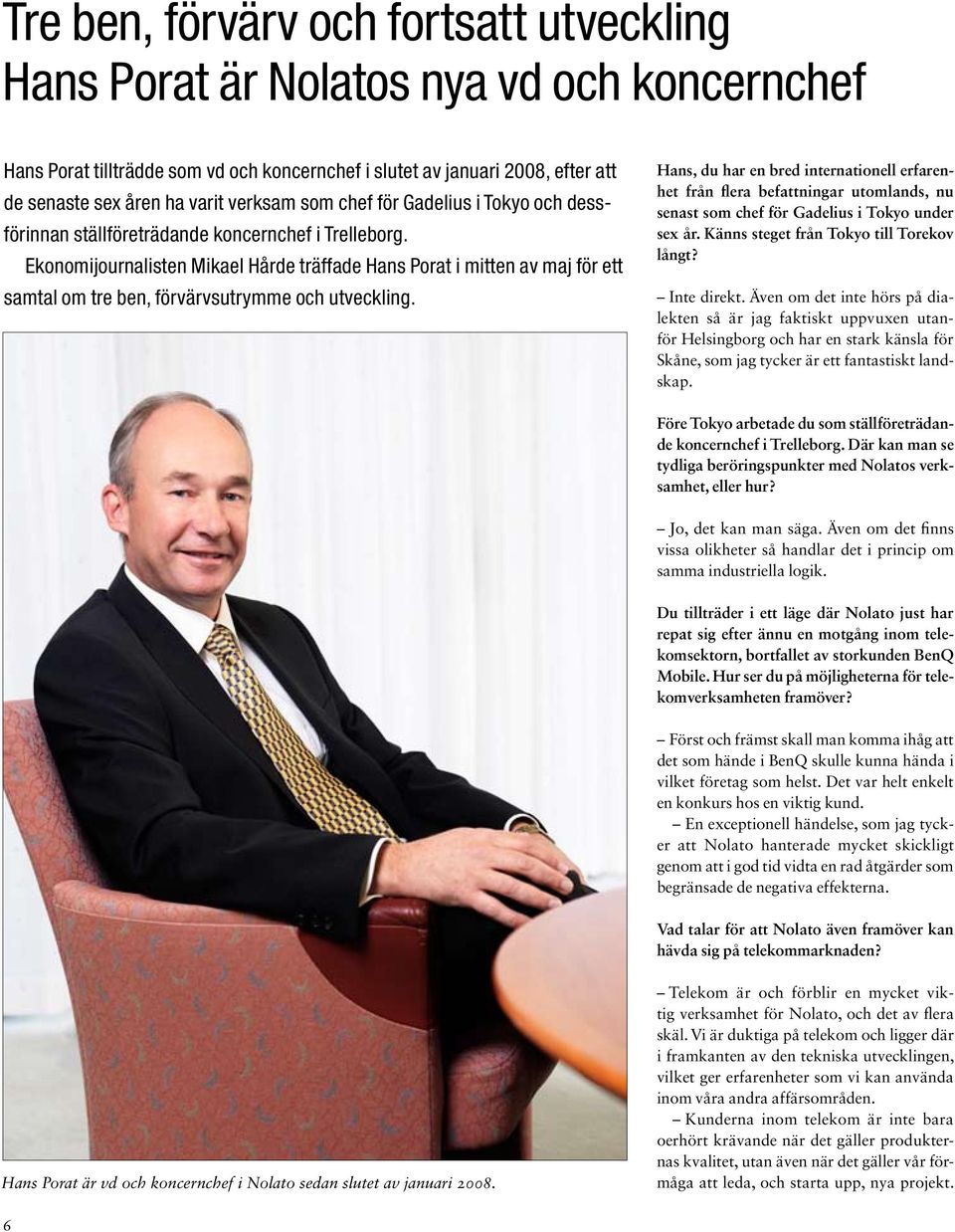 Tre ben, förvärv och fortsatt utveckling
Hans Porat är Nolatos nya vd och koncernchef

Hans Porat tillträdde som vd och koncernchef i slutet av januari 2008, efter att de senaste sex åren ha varit verksam som chef för Gadelius i Tokyo och dessförinnan ställföreträdande koncernchef i Trelleborg.
Ekonomijournalisten Mikael Hårde träffade Hans Porat i mitten av maj för ett samtal om tre ben, förvärvsutrymme och utveckling.

Hans Porat är vd och koncernchef i Nolato sedan slutet av januari 2008.

Hans, du har en bred internationell erfarenhet från flera befattningar utomlands, nu senast som chef för Gadelius i Tokyo under sex år. Känns steget från Tokyo till Torekov långt?

– Inte direkt. Även om det inte hörs på dialekten så är jag faktiskt uppvuxen utanför Helsingborg och har en stark känsla för Skåne, som jag tycker är ett fantastiskt landskap.

Före Tokyo arbetade du som ställföreträdande koncernchef i Trelleborg. Där kan man se tydliga beröringspunkter med Nolatos verksamhet, eller hur?

– Jo, det kan man säga. Även om det finns vissa olikheter så handlar det i princip om samma industriella logik.

Du tillträder i ett läge där Nolato just har repat sig efter ännu en motgång inom telekomsektorn, bortfallet av storkunden BenQ Mobile. Hur ser du på möjligheterna för telekomverksamheten framöver?

– Först och främst skall man komma ihåg att det som hände i BenQ skulle kunna hända i vilket företag som helst. Det var helt enkelt en konkurs hos en viktig kund.
– En exceptionell händelse, som jag tycker att Nolato hanterade mycket skickligt genom att i god tid vidta en rad åtgärder som begränsade de negativa effekterna.

Vad talar för att Nolato även framöver kan hävda sig på telekommarknaden?

– Telekom är och förblir en mycket viktig verksamhet för Nolato, och det av flera skäl. Vi är duktiga på telekom och ligger där i framkanten av den tekniska utvecklingen, vilket ger erfarenheter som vi kan använda inom våra andra affärsområden.
– Kunderna inom telekom är inte bara oerhört krävande när det gäller produkternas kvalitet, utan även när det gäller vår förmåga att leda, och starta upp, nya projekt.

6